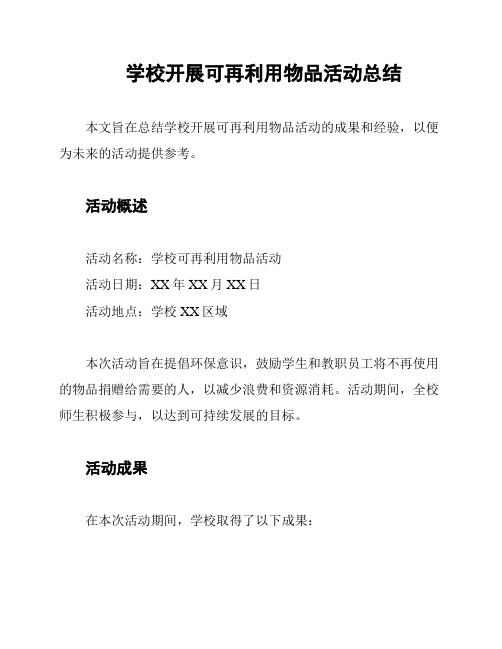 学校开展可再利用物品活动总结

本文旨在总结学校开展可再利用物品活动的成果和经验，以便为未来的活动提供参考。

活动概述

活动名称：学校可再利用物品活动
活动日期：XX 年 XX 月 XX 日
活动地点：学校 XX 区域

本次活动旨在提倡环保意识，鼓励学生和教职员工将不再使用的物品捐赠给需要的人，以减少浪费和资源消耗。活动期间，全校师生积极参与，以达到可持续发展的目标。

活动成果

在本次活动期间，学校取得了以下成果：